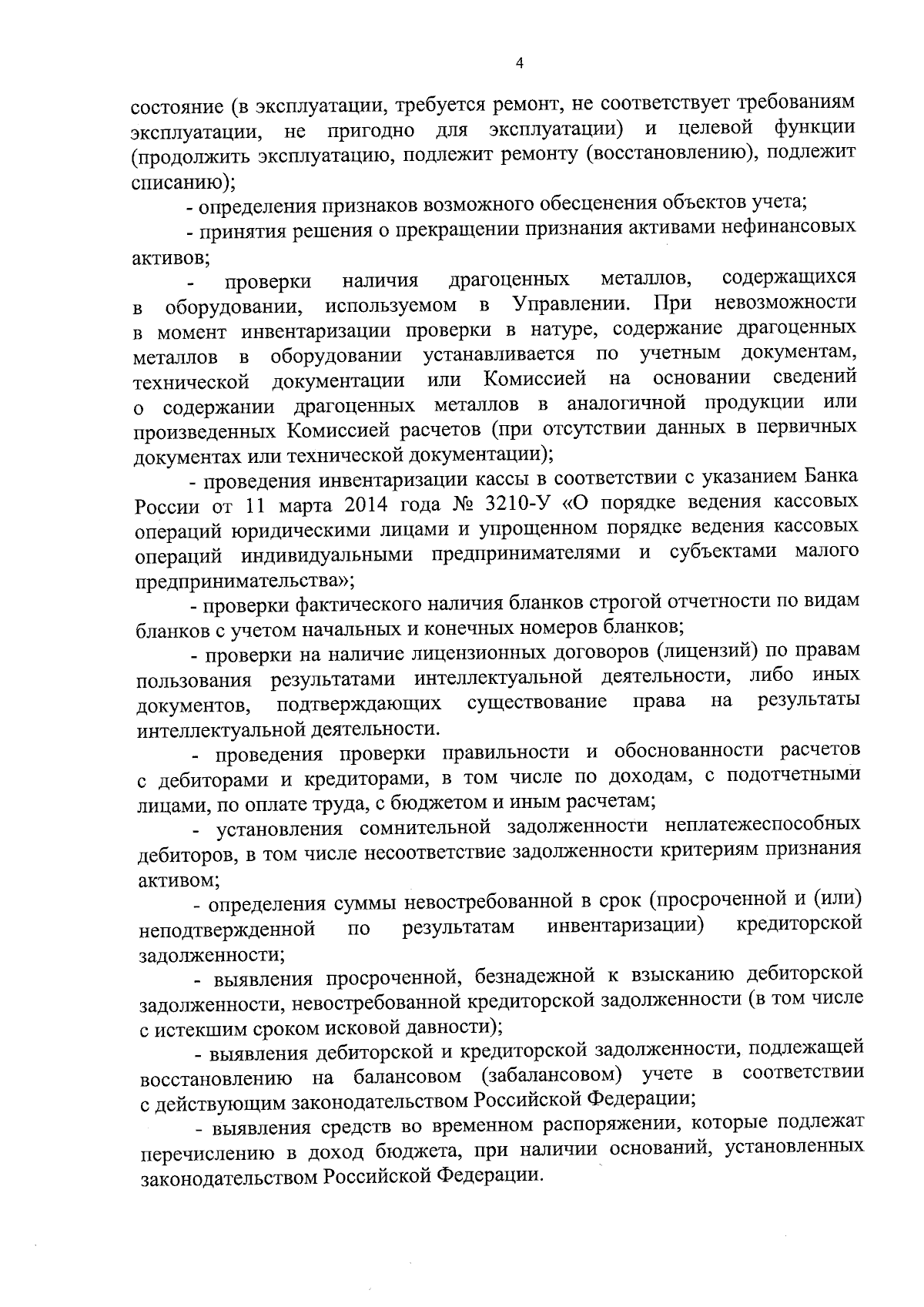 4

состояние (в эксплуатации, требуется ремонт, не соответствует требованиям эксплуатации, не пригодно для эксплуатации) и целевой функции (продолжить эксплуатацию, подлежит ремонту (восстановлению), подлежит списанию);

- определения признаков возможного обесценения объектов учета;

- принятия решения о прекращении признания активами нефинансовых активов;

- проверки наличия драгоценных металлов, содержащихся в оборудовании, используемом в Управлении. При невозможности в момент инвентаризации проверки в натуре, содержание драгоценных металлов в оборудовании устанавливается по учетным документам, технической документации или Комиссией на основании сведений о содержании драгоценных металлов в аналогичной продукции или произведенных Комиссией расчетов (при отсутствии данных в первичных документах или технической документации);

- проведения инвентаризации кассы в соответствии с указанием Банка России от 11 марта 2014 года № 3210-У «О порядке ведения кассовых операций юридическими лицами и упрощенном порядке ведения кассовых операций индивидуальными предпринимателями и субъектами малого предпринимательства»;

- проверки фактического наличия бланков строгой отчетности по видам бланков с учетом начальных и конечных номеров бланков;

- проверки на наличие лицензионных договоров (лицензий) по правам пользования результатами интеллектуальной деятельности, либо иных документов, подтверждающих существование права на результаты интеллектуальной деятельности.

- проведения проверки правильности и обоснованности расчетов с дебиторами и кредиторами, в том числе по доходам, с подотчетными лицами, по оплате труда, с бюджетом и иным расчетам;

- установления сомнительной задолженности неплатежеспособных дебиторов, в том числе несоответствие задолженности критериям признания активом;

- определения суммы невостребованной в срок (просроченной и (или) неподтвержденной по результатам инвентаризации) кредиторской задолженности;

- выявления просроченной, безнадежной к взысканию дебиторской задолженности, невостребованной кредиторской задолженности (в том числе с истекшим сроком исковой давности);

- выявления дебиторской и кредиторской задолженности, подлежащей восстановлению на балансовом (забалансовом) учете в соответствии с действующим законодательством Российской Федерации;

- выявления средств во временном распоряжении, которые подлежат перечислению в доход бюджета, при наличии оснований, установленных законодательством Российской Федерации.